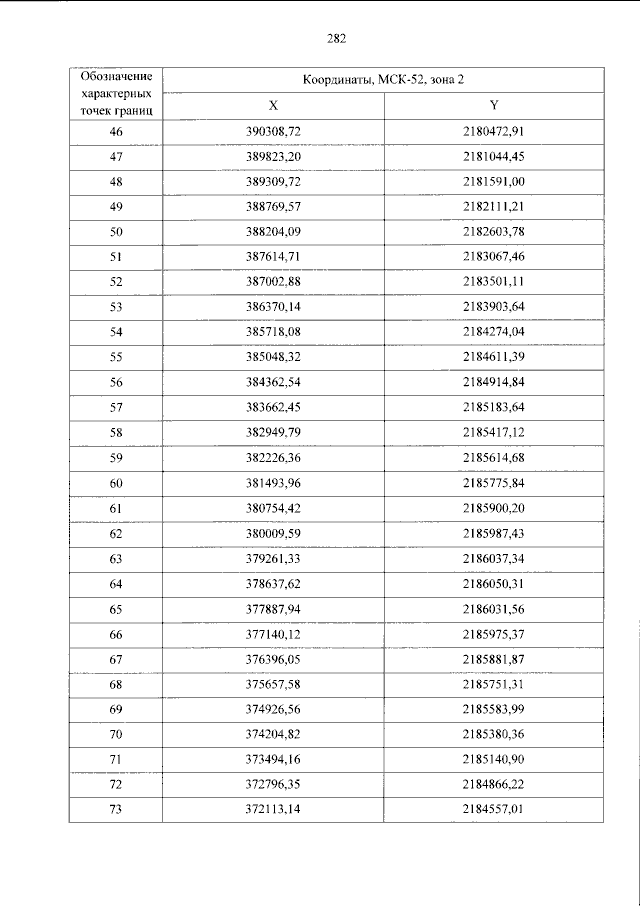 282

| Обозначение характерных точек границ | Координаты, МСК-52, зона 2 | |
|---|---|---|
| | X | Y |
| 46 | 390308,72 | 2180472,91 |
| 47 | 389823,20 | 2181044,45 |
| 48 | 389309,72 | 2181591,00 |
| 49 | 388769,57 | 2182111,21 |
| 50 | 388204,09 | 2182603,78 |
| 51 | 387614,71 | 2183067,46 |
| 52 | 387002,88 | 2183501,11 |
| 53 | 386370,14 | 2183903,64 |
| 54 | 385718,08 | 2184274,04 |
| 55 | 385048,32 | 2184611,39 |
| 56 | 384362,54 | 2184914,84 |
| 57 | 383662,45 | 2185183,64 |
| 58 | 382949,79 | 2185417,12 |
| 59 | 382226,36 | 2185614,68 |
| 60 | 381493,96 | 2185775,84 |
| 61 | 380754,42 | 2185900,20 |
| 62 | 380009,59 | 2185987,43 |
| 63 | 379261,33 | 2186037,34 |
| 64 | 378637,62 | 2186050,31 |
| 65 | 377887,94 | 2186031,56 |
| 66 | 377140,12 | 2185975,37 |
| 67 | 376396,05 | 2185881,87 |
| 68 | 375657,58 | 2185751,31 |
| 69 | 374926,56 | 2185583,99 |
| 70 | 374204,82 | 2185380,36 |
| 71 | 373494,16 | 2185140,90 |
| 72 | 372796,35 | 2184866,22 |
| 73 | 372113,14 | 2184557,01 |